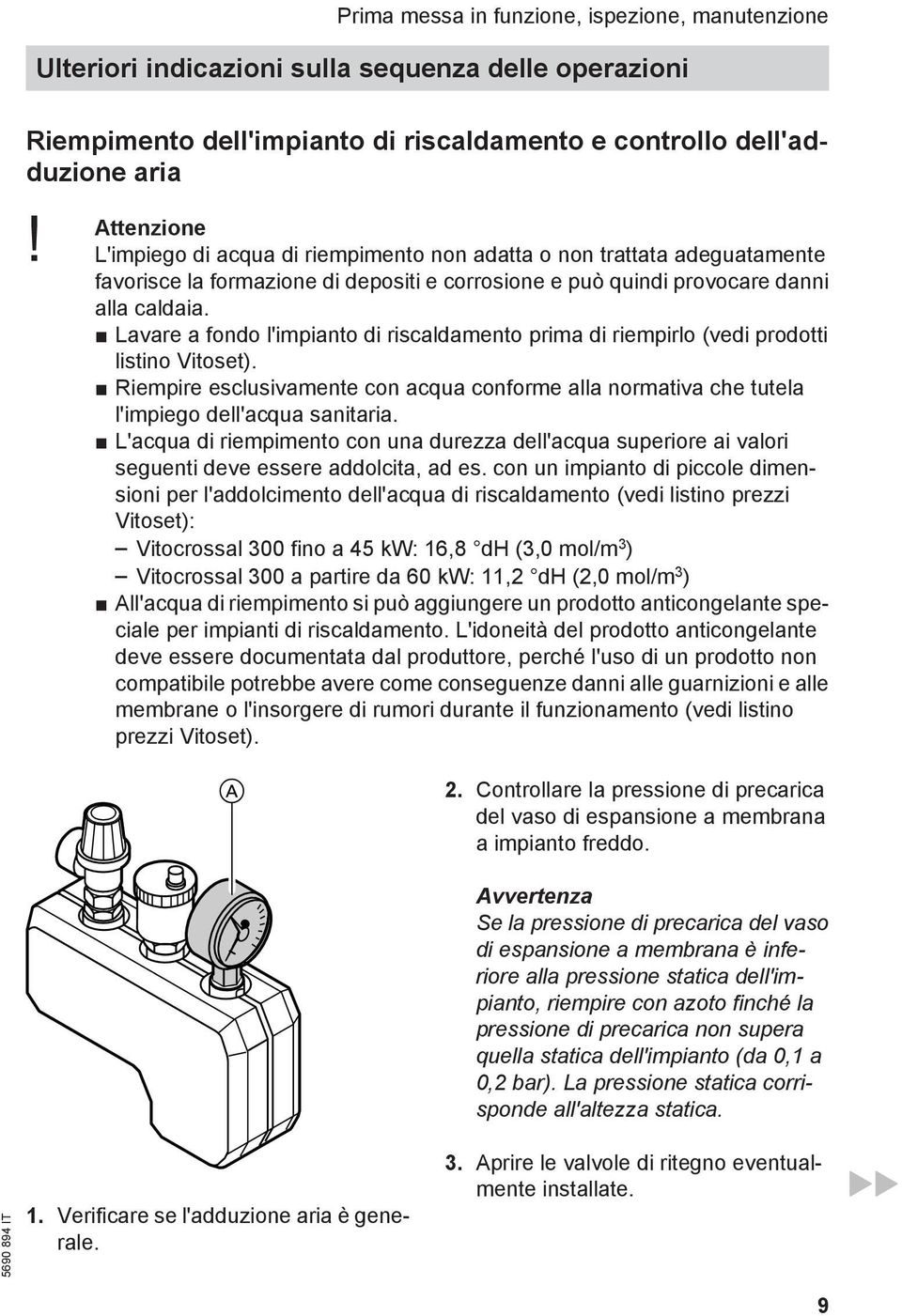 Prima messa in funzione, ispezione, manutenzione

Ulteriori indicazioni sulla sequenza delle operazioni

Riempimento dell'impianto di riscaldamento e controllo dell'adduzione aria

!

Attenzione
L'impiego di acqua di riempimento non adatta o non trattata adeguatamente favorisce la formazione di depositi e corrosione e può quindi provocare danni alla caldaia.
■ Lavare a fondo l'impianto di riscaldamento prima di riempirlo (vedi prodotti listino Vitoset).
■ Riempire esclusivamente con acqua conforme alla normativa che tutela l'impiego dell'acqua sanitaria.
■ L'acqua di riempimento con una durezza dell'acqua superiore ai valori seguenti deve essere addolcita, ad es. con un impianto di piccole dimensioni per l'addolcimento dell'acqua di riscaldamento (vedi listino prezzi Vitoset):
– Vitocrossal 300 fino a 45 kW: 16,8 °dH (3,0 mol/m$^3$)
– Vitocrossal 300 a partire da 60 kW: 11,2 °dH (2,0 mol/m$^3$)
■ All'acqua di riempimento si può aggiungere un prodotto anticongelante speciale per impianti di riscaldamento. L'idoneità del prodotto anticongelante deve essere documentata dal produttore, perché l'uso di un prodotto non compatibile potrebbe avere come conseguenze danni alle guarnizioni e alle membrane o l'insorgere di rumori durante il funzionamento (vedi listino prezzi Vitoset).

A

1. Verificare se l'adduzione aria è generale.

2. Controllare la pressione di precarica del vaso di espansione a membrana a impianto freddo.

Avvertenza
Se la pressione di precarica del vaso di espansione a membrana è inferiore alla pressione statica dell'impianto, riempire con azoto finché la pressione di precarica non supera quella statica dell'impianto (da 0,1 a 0,2 bar). La pressione statica corrisponde all'altezza statica.

3. Aprire le valvole di ritegno eventualmente installate.

5690 894 IT

9